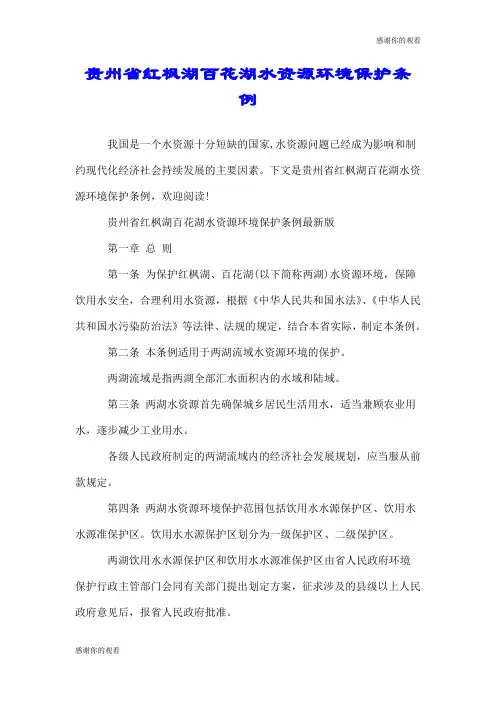 感谢你的观看

贵州省红枫湖百花湖水资源环境保护条例

我国是一个水资源十分短缺的国家，水资源问题已经成为影响和制约现代化经济社会持续发展的主要因素。下文是贵州省红枫湖百花湖水资源环境保护条例，欢迎阅读！

贵州省红枫湖百花湖水资源环境保护条例最新版

第一章 总 则

第一条 为保护红枫湖、百花湖(以下简称两湖)水资源环境，保障饮用水安全，合理利用水资源，根据《中华人民共和国水法》、《中华人民共和国水污染防治法》等法律、法规的规定，结合本省实际，制定本条例。

第二条 本条例适用于两湖流域水资源环境的保护。

两湖流域是指两湖全部汇水面积内的水域和陆域。

第三条 两湖水资源首先确保城乡居民生活用水，适当兼顾农业用水，逐步减少工业用水。

各级人民政府制定的两湖流域内的经济社会发展规划，应当服从前款规定。

第四条 两湖水资源环境保护范围包括饮用水水源保护区、饮用水水源准保护区。饮用水水源保护区划分为一级保护区、二级保护区。

两湖饮用水水源保护区和饮用水水源准保护区由省人民政府环境保护行政主管部门会同有关部门提出划定方案，征求涉及的县级以上人民政府意见后，报省人民政府批准。

感谢你的观看